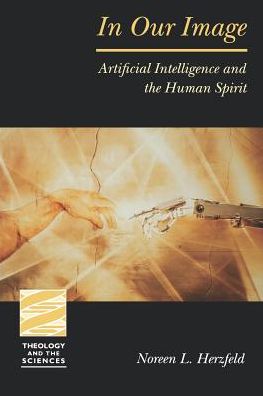 In Our Image

Artificial Intelligence and the Human Spirit

THEOLOGY AND THE SCIENCES

Noreen L. Herzfeld